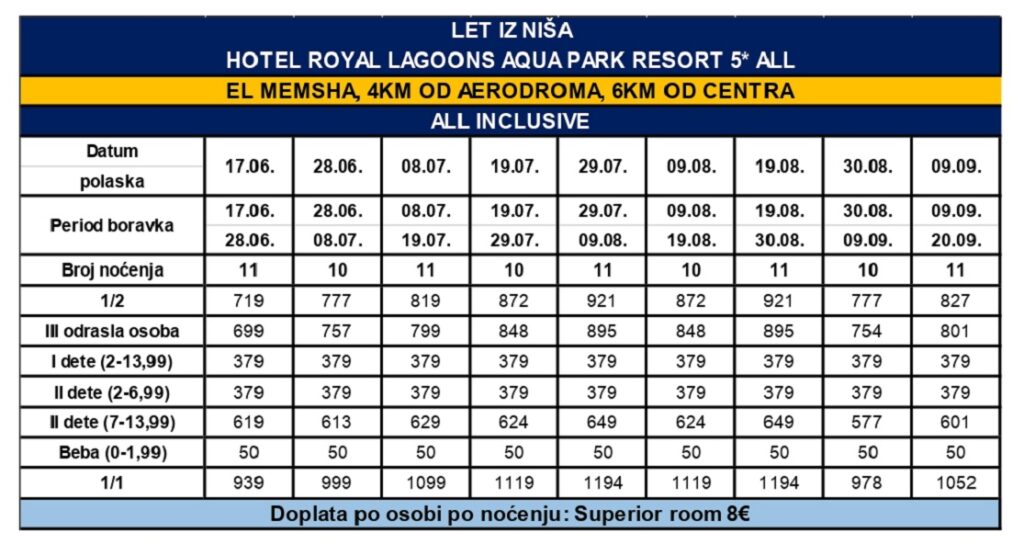 LET IZ NIŠA
HOTEL ROYAL LAGOONS AQUA PARK RESORT 5* ALL
EL MEMSHA, 4KM OD AERODROMA, 6KM OD CENTRA
ALL INCLUSIVE

| Datum polaska | 17.06. | 28.06. | 08.07. | 19.07. | 29.07. | 09.08. | 19.08. | 30.08. | 09.09. |
|---|---|---|---|---|---|---|---|---|---|
| Period boravka | 17.06. 28.06. | 28.06. 08.07. | 08.07. 19.07. | 19.07. 29.07. | 29.07. 09.08. | 09.08. 19.08. | 19.08. 30.08. | 30.08. 09.09. | 09.09. 20.09. |
| Broj noćenja | 11 | 10 | 11 | 10 | 11 | 10 | 11 | 10 | 11 |
| 1/2 | 719 | 777 | 819 | 872 | 921 | 872 | 921 | 777 | 827 |
| III odrasla osoba | 699 | 757 | 799 | 848 | 895 | 848 | 895 | 754 | 801 |
| I dete (2-13,99) | 379 | 379 | 379 | 379 | 379 | 379 | 379 | 379 | 379 |
| II dete (2-6,99) | 379 | 379 | 379 | 379 | 379 | 379 | 379 | 379 | 379 |
| II dete (7-13,99) | 619 | 613 | 629 | 624 | 649 | 624 | 649 | 577 | 601 |
| Beba (0-1,99) | 50 | 50 | 50 | 50 | 50 | 50 | 50 | 50 | 50 |
| 1/1 | 939 | 999 | 1099 | 1119 | 1194 | 1119 | 1194 | 978 | 1052 |

Doplata po osobi po noćenju: Superior room 8€